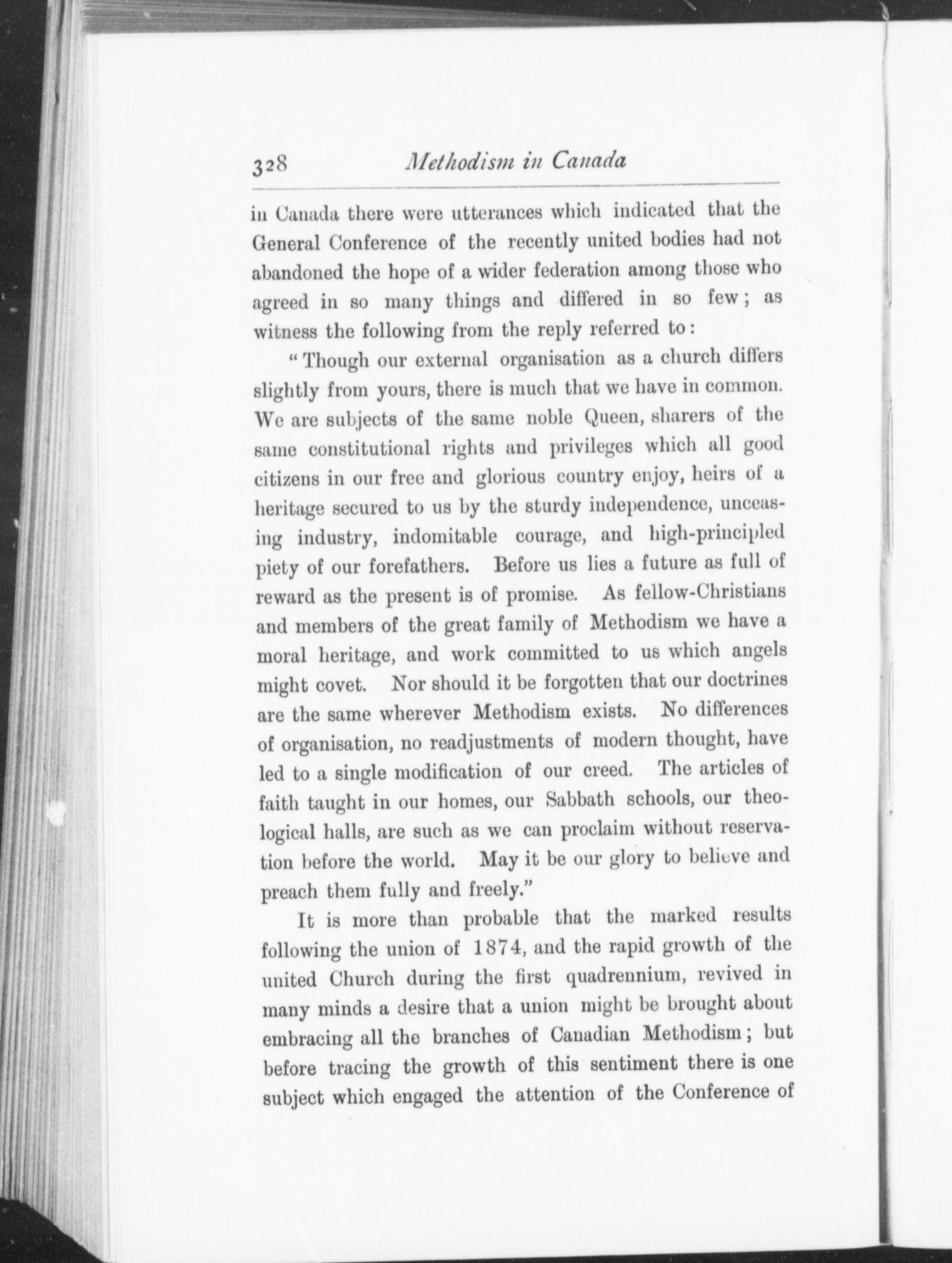 328 Methodism in Canada

in Canada there were utterances which indicated that the General Conference of the recently united bodies had not abandoned the hope of a wider federation among those who agreed in so many things and differed in so few; as witness the following from the reply referred to:

"Though our external organisation as a church differs slightly from yours, there is much that we have in common. We are subjects of the same noble Queen, sharers of the same constitutional rights and privileges which all good citizens in our free and glorious country enjoy, heirs of a heritage secured to us by the sturdy independence, unceasing industry, indomitable courage, and high-principled piety of our forefathers. Before us lies a future as full of reward as the present is of promise. As fellow-Christians and members of the great family of Methodism we have a moral heritage, and work committed to us which angels might covet. Nor should it be forgotten that our doctrines are the same wherever Methodism exists. No differences of organisation, no readjustments of modern thought, have led to a single modification of our creed. The articles of faith taught in our homes, our Sabbath schools, our theological halls, are such as we can proclaim without reservation before the world. May it be our glory to believe and preach them fully and freely."

It is more than probable that the marked results following the union of 1874, and the rapid growth of the united Church during the first quadrennium, revived in many minds a desire that a union might be brought about embracing all the branches of Canadian Methodism; but before tracing the growth of this sentiment there is one subject which engaged the attention of the Conference of